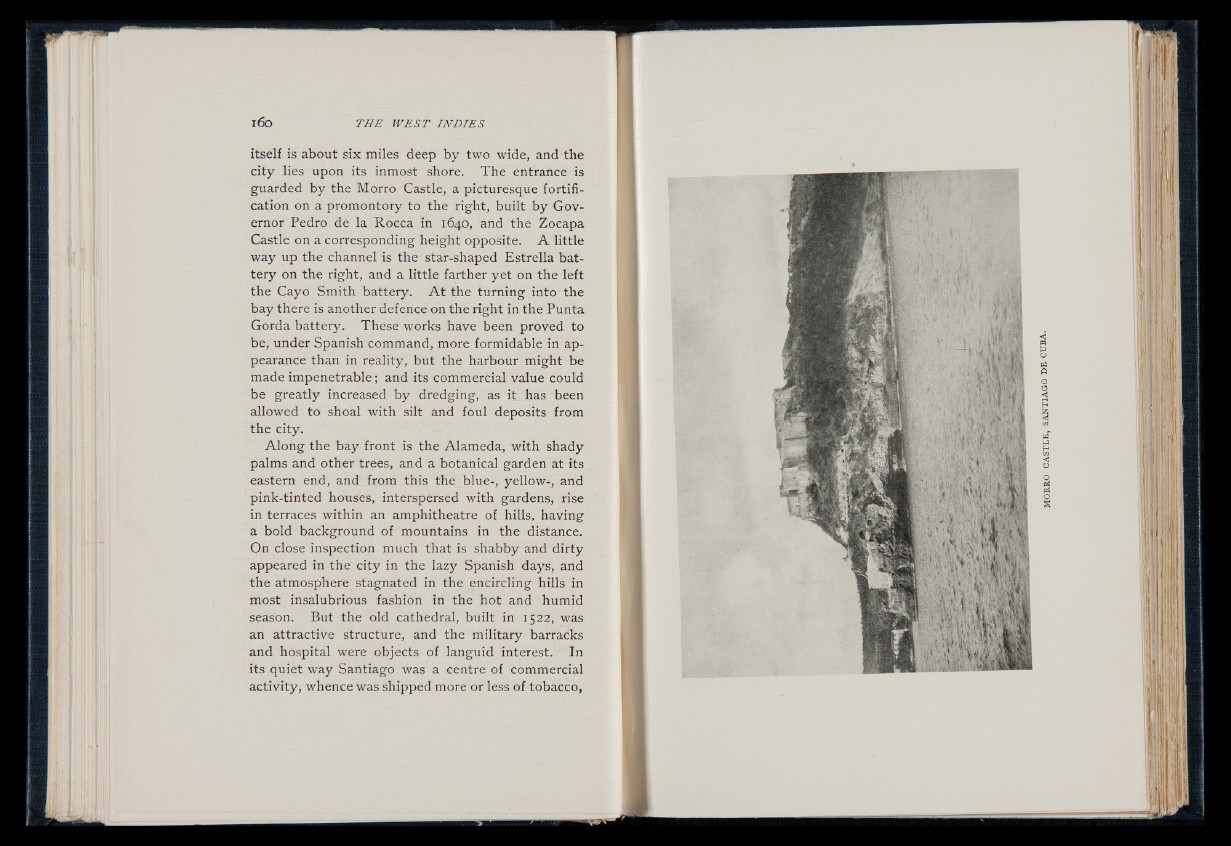 160 THE WEST INDIES

itself is about six miles deep by two wide, and the city lies upon its inmost shore. The entrance is guarded by the Morro Castle, a picturesque fortification on a promontory to the right, built by Governor Pedro de la Rocca in 1640, and the Zocapa Castle on a corresponding height opposite. A little way up the channel is the star-shaped Estrella battery on the right, and a little farther yet on the left the Cayo Smith battery. At the turning into the bay there is another defence on the right in the Punta Gorda battery. These works have been proved to be, under Spanish command, more formidable in appearance than in reality, but the harbour might be made impenetrable; and its commercial value could be greatly increased by dredging, as it has been allowed to shoal with silt and foul deposits from the city.

Along the bay front is the Alameda, with shady palms and other trees, and a botanical garden at its eastern end, and from this the blue-, yellow-, and pink-tinted houses, interspersed with gardens, rise in terraces within an amphitheatre of hills, having a bold background of mountains in the distance. On close inspection much that is shabby and dirty appeared in the city in the lazy Spanish days, and the atmosphere stagnated in the encircling hills in most insalubrious fashion in the hot and humid season. But the old cathedral, built in 1522, was an attractive structure, and the military barracks and hospital were objects of languid interest. In its quiet way Santiago was a centre of commercial activity, whence was shipped more or less of tobacco,

MORRO CASTLE, SANTIAGO DE CUBA.